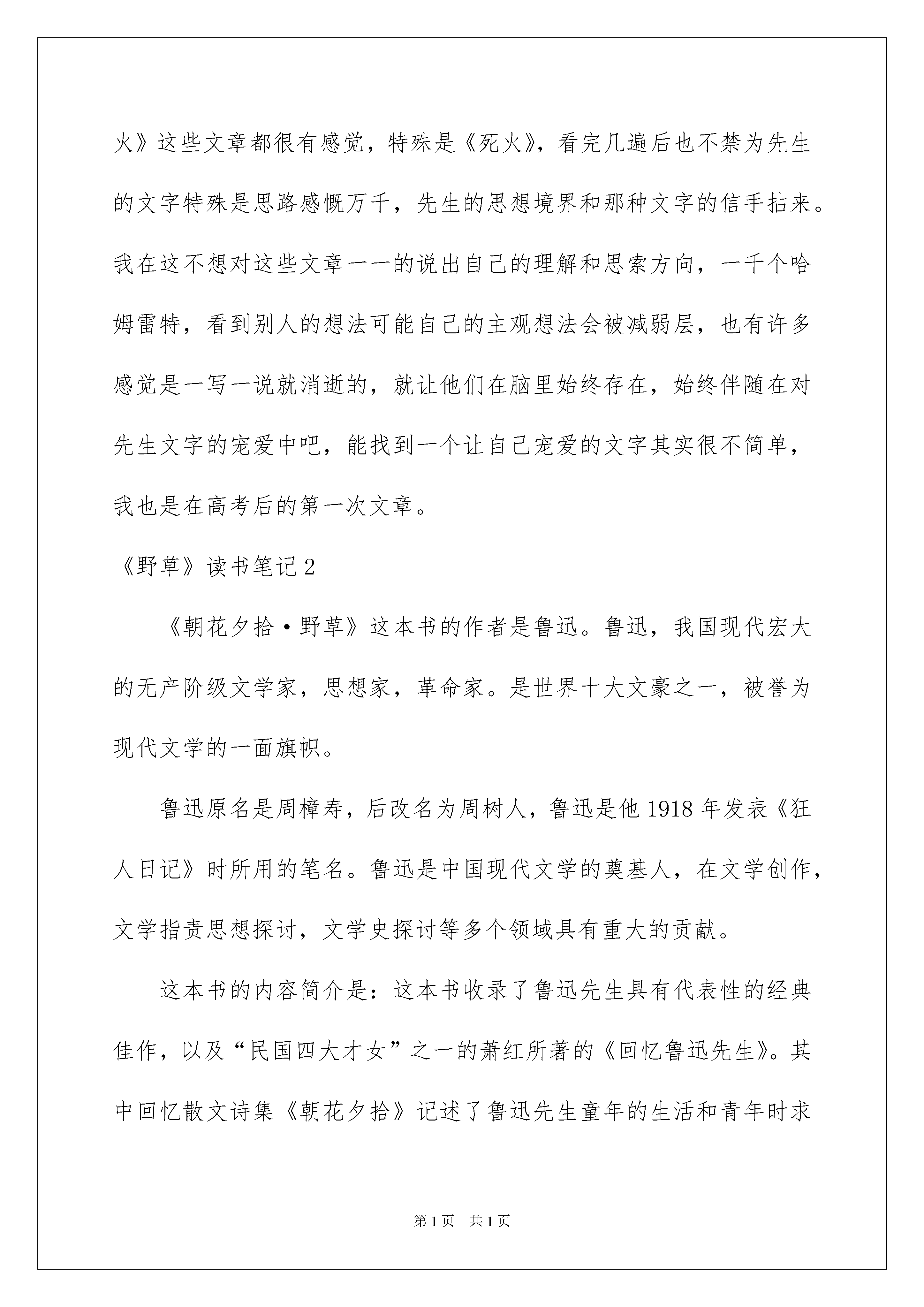 火》这些文章都很有感觉，特殊是《死火》，看完几遍后也不禁为先生的文字特殊是思路感慨万千，先生的思想境界和那种文字的信手拈来。我在这不想对这些文章一一的说出自己的理解和思索方向，一千个哈姆雷特，看到别人的想法可能自己的主观想法会被减弱层，也有许多感觉是一写一说就消逝的，就让他们在脑里始终存在，始终伴随在对先生文字的宠爱中吧，能找到一个让自己宠爱的文字其实很不简单，我也是在高考后的第一次文章。

《野草》读书笔记2

《朝花夕拾·野草》这本书的作者是鲁迅。鲁迅，我国现代宏大的无产阶级文学家，思想家，革命家。是世界十大文豪之一，被誉为现代文学的一面旗帜。

鲁迅原名是周樟寿，后改名为周树人，鲁迅是他1918年发表《狂人日记》时所用的笔名。鲁迅是中国现代文学的奠基人，在文学创作，文学指责思想探讨，文学史探讨等多个领域具有重大的贡献。

这本书的内容简介是：这本书收录了鲁迅先生具有代表性的经典佳作，以及“民国四大才女”之一的萧红所著的《回忆鲁迅先生》。其中回忆散文诗集《朝花夕拾》记述了鲁迅先生童年的生活和青年时求

第1页 共1页